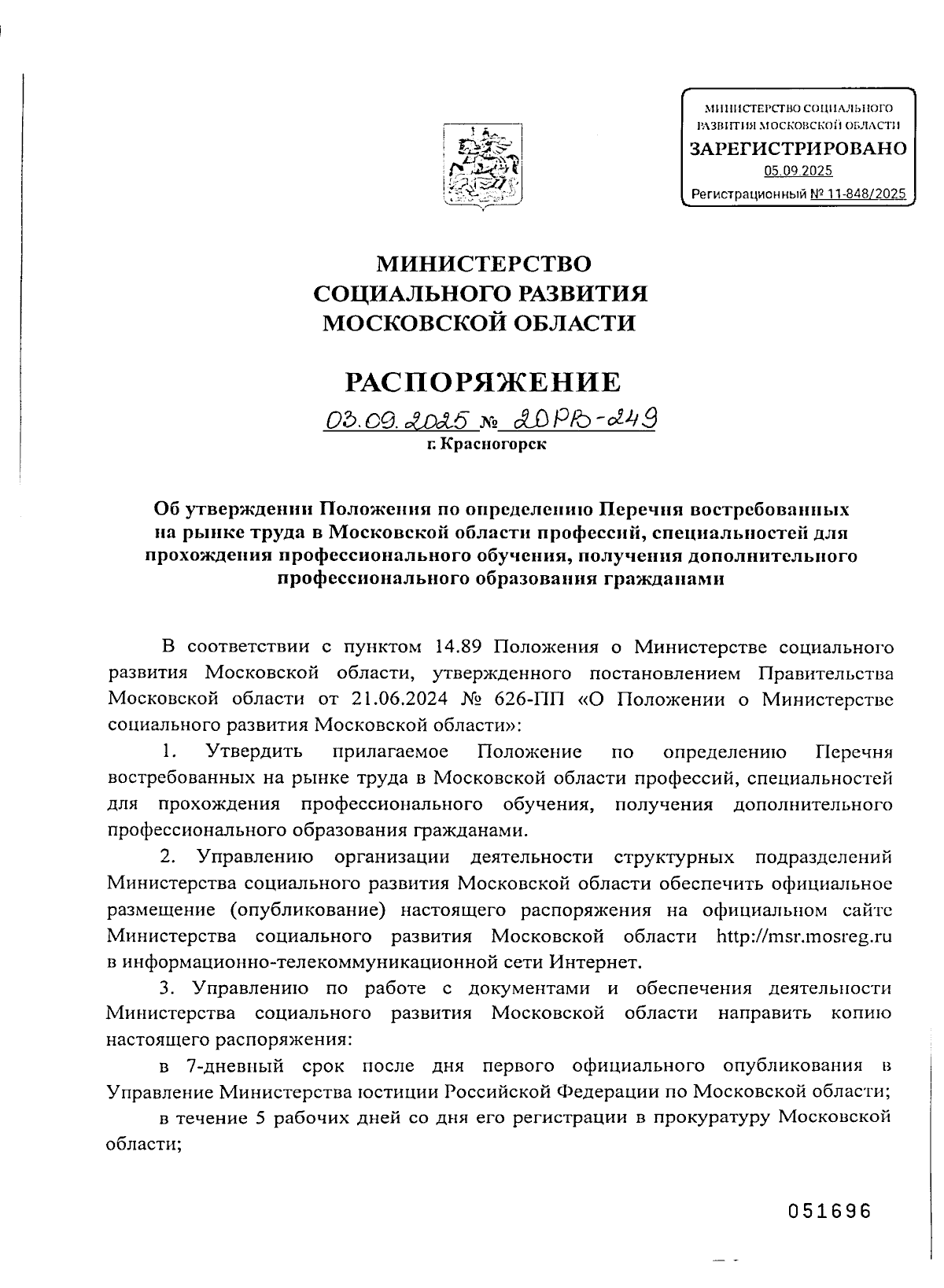 МИНИСТЕРСТВО СОЦИАЛЬНОГО РАЗВИТИЯ МОСКОВСКОЙ ОБЛАСТИ
ЗАРЕГИСТРИРОВАНО
05.09.2025
Регистрационный № 11-848/2025

МИНИСТЕРСТВО
СОЦИАЛЬНОГО РАЗВИТИЯ
МОСКОВСКОЙ ОБЛАСТИ

РАСПОРЯЖЕНИЕ

03.09.2025 № 20РВ-249
г. Красногорск

Об утверждении Положения по определению Перечня востребованных на рынке труда в Московской области профессий, специальностей для прохождения профессионального обучения, получения дополнительного профессионального образования гражданами

В соответствии с пунктом 14.89 Положения о Министерстве социального развития Московской области, утвержденного постановлением Правительства Московской области от 21.06.2024 № 626-ПП «О Положении о Министерстве социального развития Московской области»:

1. Утвердить прилагаемое Положение по определению Перечня востребованных на рынке труда в Московской области профессий, специальностей для прохождения профессионального обучения, получения дополнительного профессионального образования гражданами.

2. Управлению организации деятельности структурных подразделений Министерства социального развития Московской области обеспечить официальное размещение (опубликование) настоящего распоряжения на официальном сайте Министерства социального развития Московской области http://msr.mosreg.ru в информационно-телекоммуникационной сети Интернет.

3. Управлению по работе с документами и обеспечения деятельности Министерства социального развития Московской области направить копию настоящего распоряжения:

в 7-дневный срок после дня первого официального опубликования в Управление Министерства юстиции Российской Федерации по Московской области;

в течение 5 рабочих дней со дня его регистрации в прокуратуру Московской области;

051696